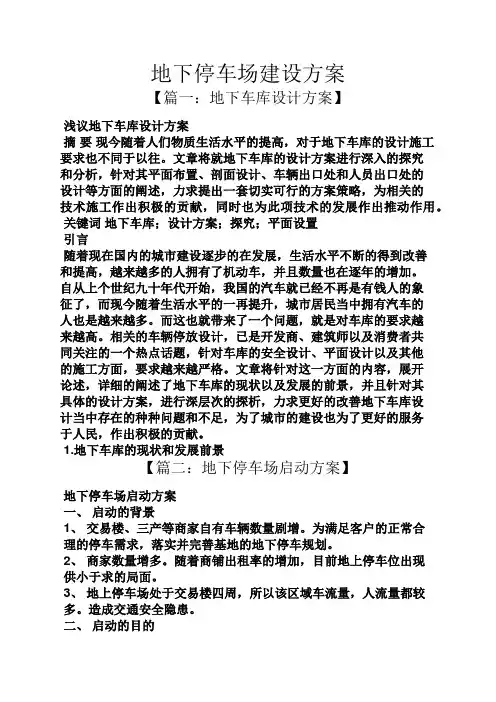 地下停车场建设方案
【篇一：地下车库设计方案】

浅议地下车库设计方案
摘 要 现今随着人们物质生活水平的提高，对于地下车库的设计施工要求也不同于以往。文章将就地下车库的设计方案进行深入的探究和分析，针对其平面布置、剖面设计、车辆出口处和人员出口处的设计等方面的阐述，力求提出一套切实可行的方案策略，为相关的技术施工作出积极的贡献，同时也为此项技术的发展作出推动作用。
关键词 地下车库；设计方案；探究；平面设置
引言
随着现在国内的城市建设逐步的在发展，生活水平不断的得到改善和提高，越来越多的人拥有了机动车，并且数量也在逐年的增加。自从上个世纪九十年代开始，我国的汽车就已经不再是有钱人的象征了，而现今随着生活水平的一再提升，城市居民当中拥有汽车的人也是越来越多。而这也就带来了一个问题，就是对车库的要求越来越高。相关的车辆停放设计，已是开发商、建筑师以及消费者共同关注的一个热点话题，针对车库的安全设计、平面设计以及其他的施工方面，要求越来越严格。文章将针对这一方面的内容，展开论述，详细的阐述了地下车库的现状以及发展的前景，并且针对其具体的设计方案，进行深层次的探析，力求更好的改善地下车库设计当中存在的种种问题和不足，为了城市的建设也为了更好的服务于人民，作出积极的贡献。
1.地下车库的现状和发展前景
【篇二：地下停车场启动方案】

地下停车场启动方案
一、 启动的背景
1、 交易楼、三产等商家自有车辆数量剧增。为满足客户的正常合理的停车需求，落实并完善基地的地下停车规划。
2、 商家数量增多。随着商铺出租率的增加，目前地上停车位出现供小于求的局面。
3、 地上停车场处于交易楼四周，所以该区域车流量，人流量都较多。造成交通安全隐患。
二、 启动的目的